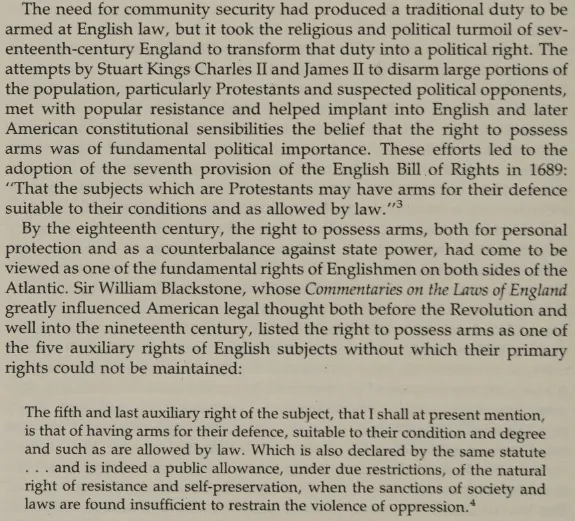 The need for community security had produced a traditional duty to be armed at English law, but it took the religious and political turmoil of seventeenth-century England to transform that duty into a political right. The attempts by Stuart Kings Charles II and James II to disarm large portions of the population, particularly Protestants and suspected political opponents, met with popular resistance and helped implant into English and later American constitutional sensibilities the belief that the right to possess arms was of fundamental political importance. These efforts led to the adoption of the seventh provision of the English Bill of Rights in 1689: "That the subjects which are Protestants may have arms for their defence suitable to their conditions and as allowed by law."$^3$

By the eighteenth century, the right to possess arms, both for personal protection and as a counterbalance against state power, had come to be viewed as one of the fundamental rights of Englishmen on both sides of the Atlantic. Sir William Blackstone, whose Commentaries on the Laws of England greatly influenced American legal thought both before the Revolution and well into the nineteenth century, listed the right to possess arms as one of the five auxiliary rights of English subjects without which their primary rights could not be maintained:

The fifth and last auxiliary right of the subject, that I shall at present mention, is that of having arms for their defence, suitable to their condition and degree and such as are allowed by law. Which is also declared by the same statute . . . and is indeed a public allowance, under due restrictions, of the natural right of resistance and self-preservation, when the sanctions of society and laws are found insufficient to restrain the violence of oppression.$^4$